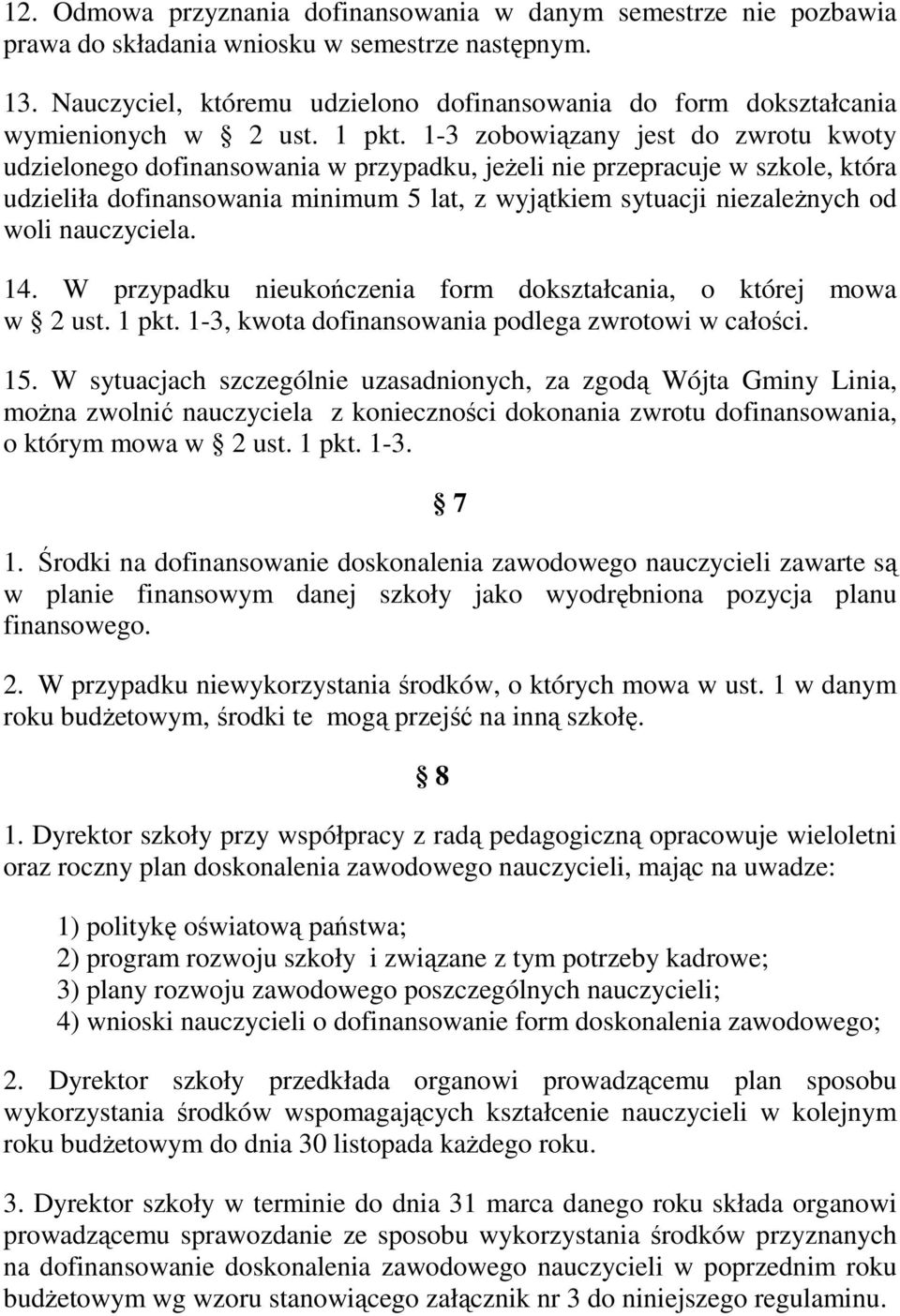 12. Odmowa przyznania dofinansowania w danym semestrze nie pozbawia prawa do składania wniosku w semestrze następnym.

13. Nauczyciel, któremu udzielono dofinansowania do form dokształcania wymienionych w § 2 ust. 1 pkt. 1-3 zobowiązany jest do zwrotu kwoty udzielonego dofinansowania w przypadku, jeżeli nie przepracuje w szkole, która udzieliła dofinansowania minimum 5 lat, z wyjątkiem sytuacji niezależnych od woli nauczyciela.

14. W przypadku nieukończenia form dokształcania, o której mowa w § 2 ust. 1 pkt. 1-3, kwota dofinansowania podlega zwrotowi w całości.

15. W sytuacjach szczególnie uzasadnionych, za zgodą Wójta Gminy Linia, można zwolnić nauczyciela z konieczności dokonania zwrotu dofinansowania, o którym mowa w § 2 ust. 1 pkt. 1-3.

§ 7

1. Środki na dofinansowanie doskonalenia zawodowego nauczycieli zawarte są w planie finansowym danej szkoły jako wyodrębniona pozycja planu finansowego.

2. W przypadku niewykorzystania środków, o których mowa w ust. 1 w danym roku budżetowym, środki te mogą przejść na inną szkołę.

§ 8

1. Dyrektor szkoły przy współpracy z radą pedagogiczną opracowuje wieloletni oraz roczny plan doskonalenia zawodowego nauczycieli, mając na uwadze:

1) politykę oświatową państwa;
2) program rozwoju szkoły i związane z tym potrzeby kadrowe;
3) plany rozwoju zawodowego poszczególnych nauczycieli;
4) wnioski nauczycieli o dofinansowanie form doskonalenia zawodowego;

2. Dyrektor szkoły przedkłada organowi prowadzącemu plan sposobu wykorzystania środków wspomagających kształcenie nauczycieli w kolejnym roku budżetowym do dnia 30 listopada każdego roku.

3. Dyrektor szkoły w terminie do dnia 31 marca danego roku składa organowi prowadzącemu sprawozdanie ze sposobu wykorzystania środków przyznanych na dofinansowanie doskonalenia zawodowego nauczycieli w poprzednim roku budżetowym wg wzoru stanowiącego załącznik nr 3 do niniejszego regulaminu.